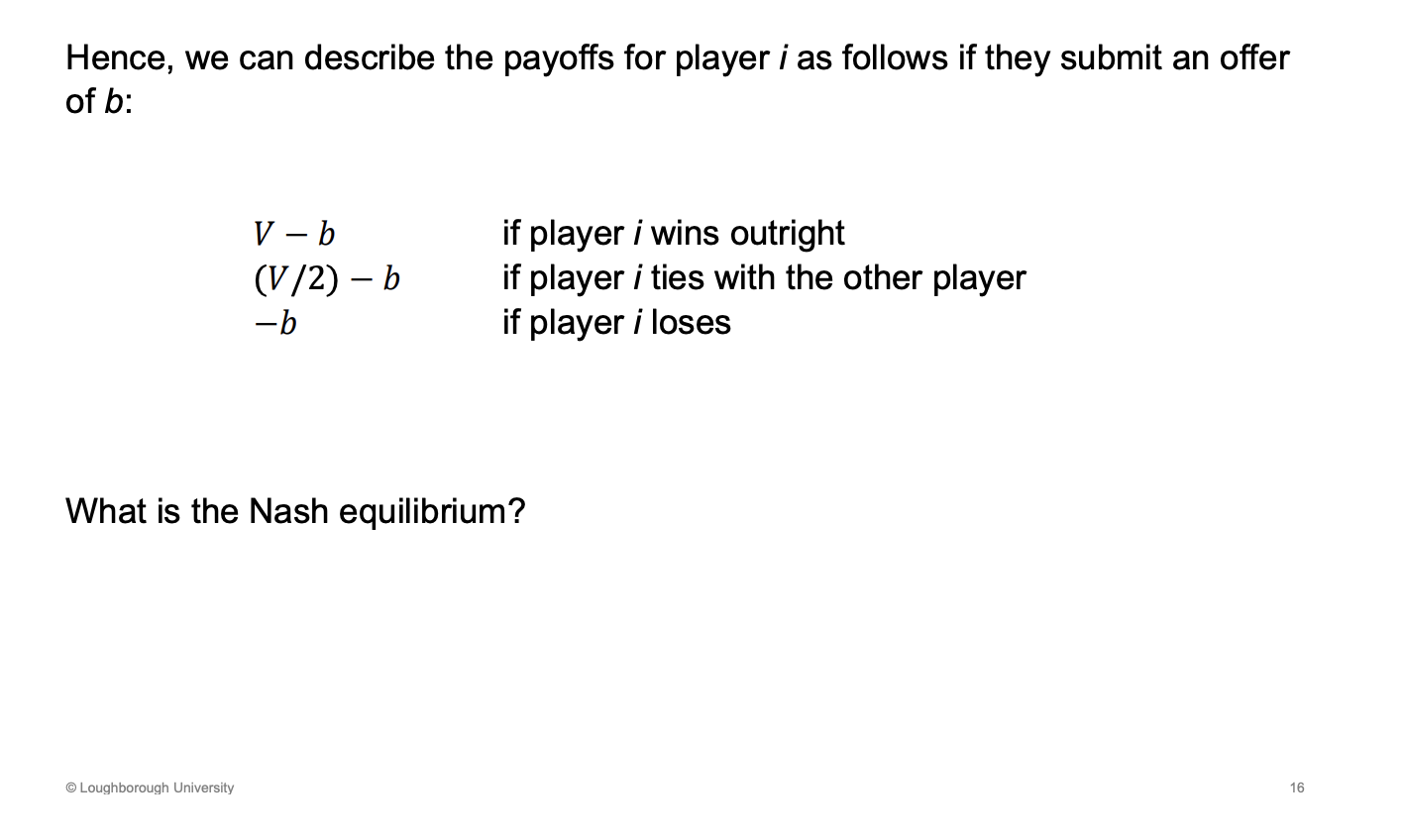 Hence, we can describe the payoffs for player i as follows if they submit an offer of b:

$V - b$ if player i wins outright
$(V/2) - b$ if player i ties with the other player
$-b$ if player i loses

What is the Nash equilibrium?

© Loughborough University

16